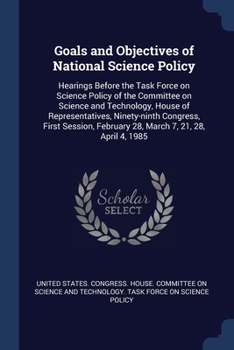 Goals and Objectives of National Science Policy

Hearings Before the Task Force on Science Policy of the Committee on Science and Technology, House of Representatives, Ninety-ninth Congress, First Session, February 28, March 7, 21, 28, April 4, 1985

Scholar SELECT

UNITED STATES. CONGRESS. HOUSE. COMMITTEE ON SCIENCE AND TECHNOLOGY. TASK FORCE ON SCIENCE POLICY